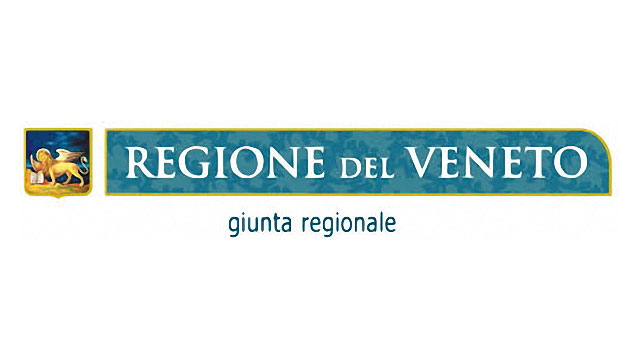 REGIONE DEL VENETO

giunta regionale